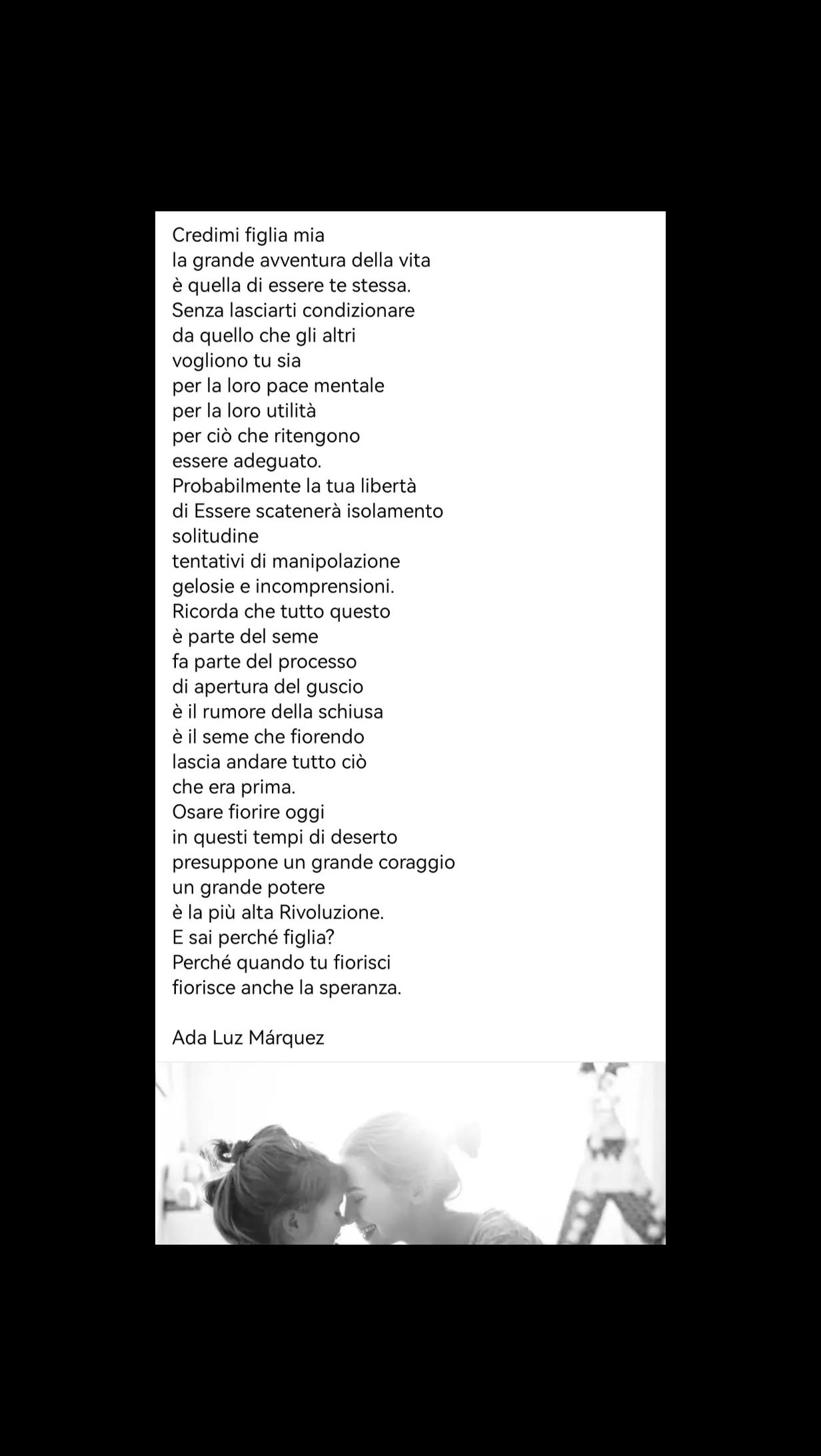 Credimi figlia mia
la grande avventura della vita
è quella di essere te stessa.
Senza lasciarti condizionare
da quello che gli altri
vogliono tu sia
per la loro pace mentale
per la loro utilità
per ciò che ritengono
essere adeguato.
Probabilmente la tua libertà
di Essere scatenerà isolamento
solitudine
tentativi di manipolazione
gelosie e incomprensioni.
Ricorda che tutto questo
è parte del seme
fa parte del processo
di apertura del guscio
è il rumore della schiusa
è il seme che fiorendo
lascia andare tutto ciò
che era prima.
Osare fiorire oggi
in questi tempi di deserto
presuppone un grande coraggio
un grande potere
è la più alta Rivoluzione.
E sai perché figlia?
Perché quando tu fiorisci
fiorisce anche la speranza.

Ada Luz Márquez